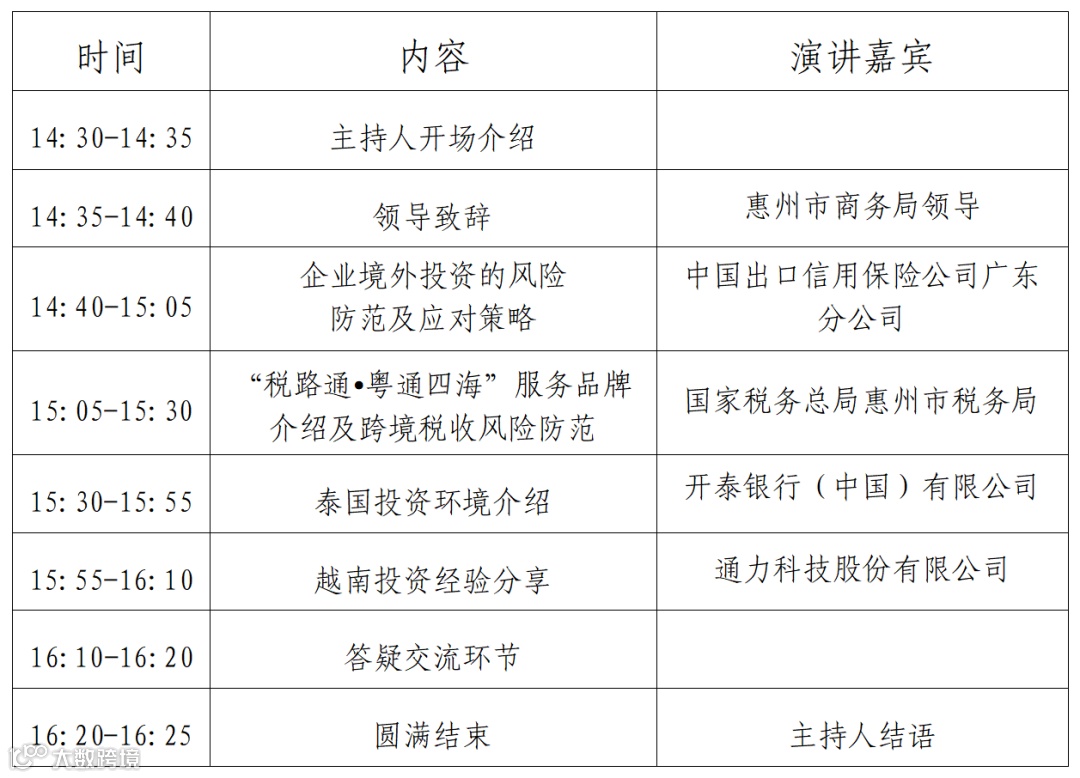 | 时间 | 内容 | 演讲嘉宾 |
|---|---|---|
| 14:30-14:35 | 主持人开场介绍 | |
| 14:35-14:40 | 领导致辞 | 惠州市商务局领导 |
| 14:40-15:05 | 企业境外投资的风险防范及应对策略 | 中国出口信用保险公司广东分公司 |
| 15:05-15:30 | “税路通•粤通四海”服务品牌介绍及跨境税收风险防范 | 国家税务总局惠州市税务局 |
| 15:30-15:55 | 泰国投资环境介绍 | 开泰银行（中国）有限公司 |
| 15:55-16:10 | 越南投资经验分享 | 通力科技股份有限公司 |
| 16:10-16:20 | 答疑交流环节 | |
| 16:20-16:25 | 圆满结束 | 主持人结语 |

大数跨境